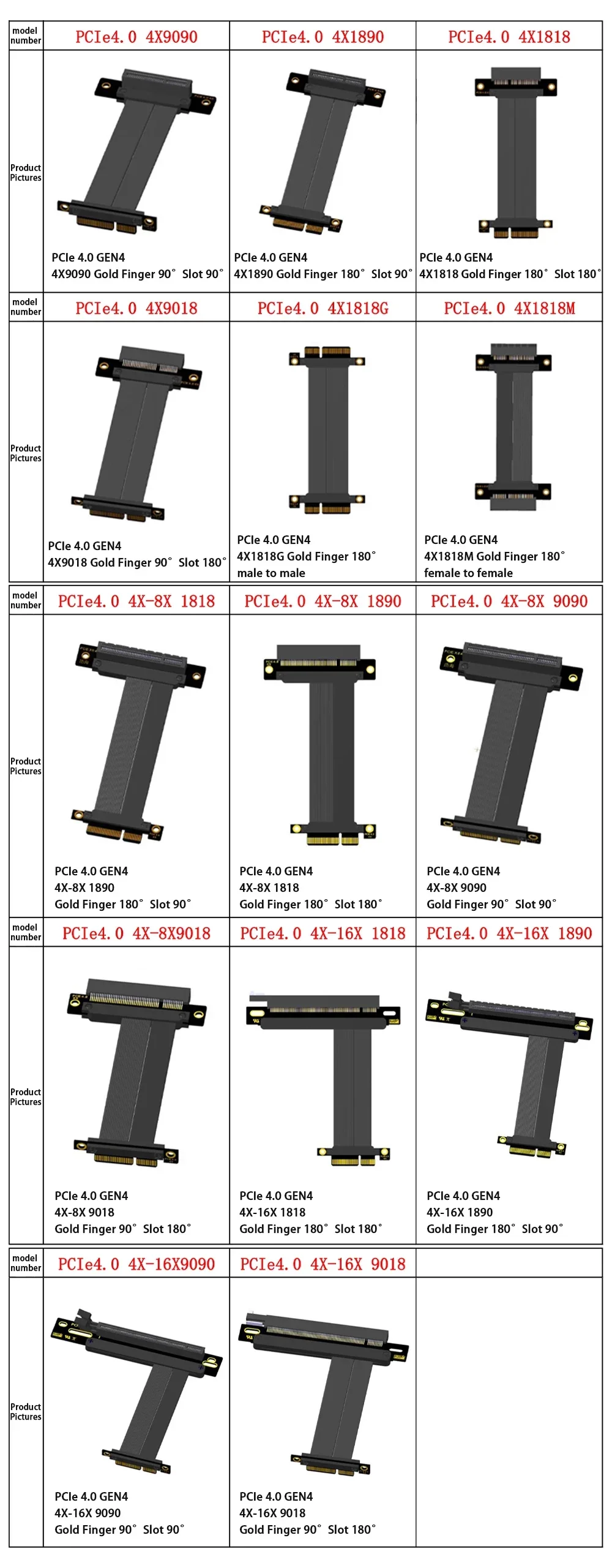 | model number | PCIe4.0 4X9090 | PCIe4.0 4X1890 | PCIe4.0 4X1818 |
|---|---|---|---|
| Product Pictures | PCIe 4.0 GEN4 4X9090 Gold Finger 90° Slot 90° | PCIe 4.0 GEN4 4X1890 Gold Finger 180° Slot 90° | PCIe 4.0 GEN4 4X1818 Gold Finger 180° Slot 180° |
| model number | PCIe4.0 4X9018 | PCIe4.0 4X1818G | PCIe4.0 4X1818M |
| Product Pictures | PCIe 4.0 GEN4 4X9018 Gold Finger 90° Slot 180° | PCIe 4.0 GEN4 4X1818G Gold Finger 180° male to male | PCIe 4.0 GEN4 4X1818M Gold Finger 180° female to female |
| model number | PCIe4.0 4X-8X 1818 | PCIe4.0 4X-8X 1890 | PCIe4.0 4X-8X 9090 |
| Product Pictures | PCIe 4.0 GEN4 4X-8X 1890 Gold Finger 180° Slot 90° | PCIe 4.0 GEN4 4X-8X 1818 Gold Finger 180° Slot 180° | PCIe 4.0 GEN4 4X-8X 9090 Gold Finger 90° Slot 90° |
| model number | PCIe4.0 4X-8X9018 | PCIe4.0 4X-16X 1818 | PCIe4.0 4X-16X 1890 |
| Product Pictures | PCIe 4.0 GEN4 4X-8X 9018 Gold Finger 90° Slot 180° | PCIe 4.0 GEN4 4X-16X 1818 Gold Finger 180° Slot 180° | PCIe 4.0 GEN4 4X-16X 1890 Gold Finger 180° Slot 90° |
| model number | PCIe4.0 4X-16X9090 | PCIe4.0 4X-16X 9018 | |
| Product Pictures | PCIe 4.0 GEN4 4X-16X 9090 Gold Finger 90° Slot 90° | PCIe 4.0 GEN4 4X-16X 9018 Gold Finger 90° Slot 180° | |